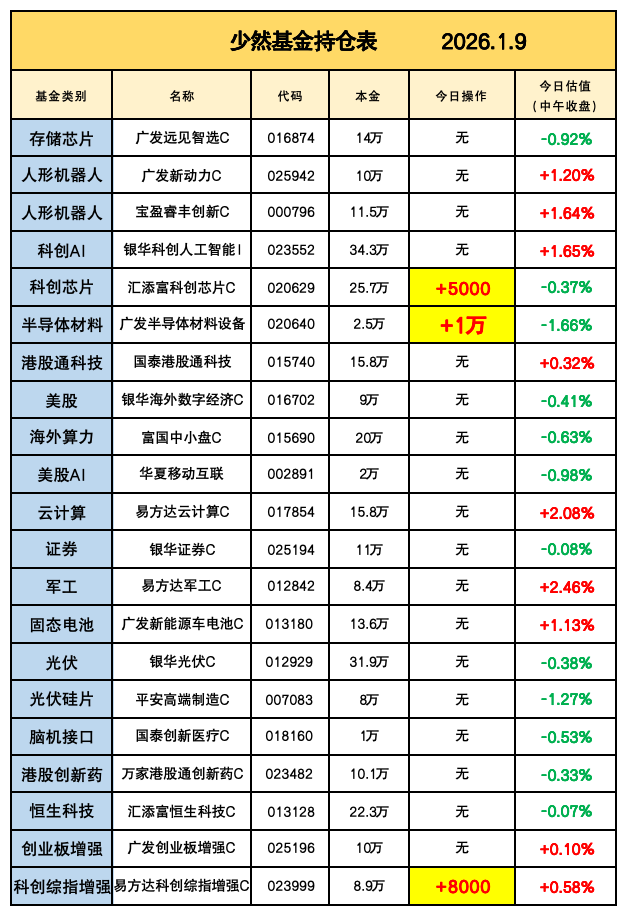 少然基金持仓表 2026.1.9

| 基金类别 | 名称 | 代码 | 本金 | 今日操作 | 今日估值（中午收盘） |
|---|---|---|---|---|---|
| 存储芯片 | 广发远见智选C | 016874 | 14万 | 无 | -0.92% |
| 人形机器人 | 广发新动力C | 025942 | 10万 | 无 | +1.20% |
| 人形机器人 | 宝盈睿丰创新C | 000796 | 11.5万 | 无 | +1.64% |
| 科创AI | 银华科创人工智能I | 023552 | 34.3万 | 无 | +1.65% |
| 科创芯片 | 汇添富科创芯片C | 020629 | 25.7万 | +5000 | -0.37% |
| 半导体材料 | 广发半导体材料设备 | 020640 | 2.5万 | +1万 | -1.66% |
| 港股通科技 | 国泰港股通科技 | 015740 | 15.8万 | 无 | +0.32% |
| 美股 | 银华海外数字经济C | 016702 | 9万 | 无 | -0.41% |
| 海外算力 | 富国中小盘C | 015690 | 20万 | 无 | -0.63% |
| 美股AI | 华夏移动互联 | 002891 | 2万 | 无 | -0.98% |
| 云计算 | 易方达云计算C | 017854 | 15.8万 | 无 | +2.08% |
| 证券 | 银华证券C | 025194 | 11万 | 无 | -0.08% |
| 军工 | 易方达军工C | 012842 | 8.4万 | 无 | +2.46% |
| 固态电池 | 广发新能源车电池C | 013180 | 13.6万 | 无 | +1.13% |
| 光伏 | 银华光伏C | 012929 | 31.9万 | 无 | -0.38% |
| 光伏硅片 | 平安高端制造C | 007083 | 8万 | 无 | -1.27% |
| 脑机接口 | 国泰创新医疗C | 018160 | 1万 | 无 | -0.53% |
| 港股创新药 | 万家港股通创新药C | 023482 | 10.1万 | 无 | -0.33% |
| 恒生科技 | 汇添富恒生科技C | 013128 | 22.3万 | 无 | -0.07% |
| 创业板增强 | 广发创业板增强C | 025196 | 10万 | 无 | +0.10% |
| 科创综指增强 | 易方达科创综指增强C | 023999 | 8.9万 | +8000 | +0.58% |